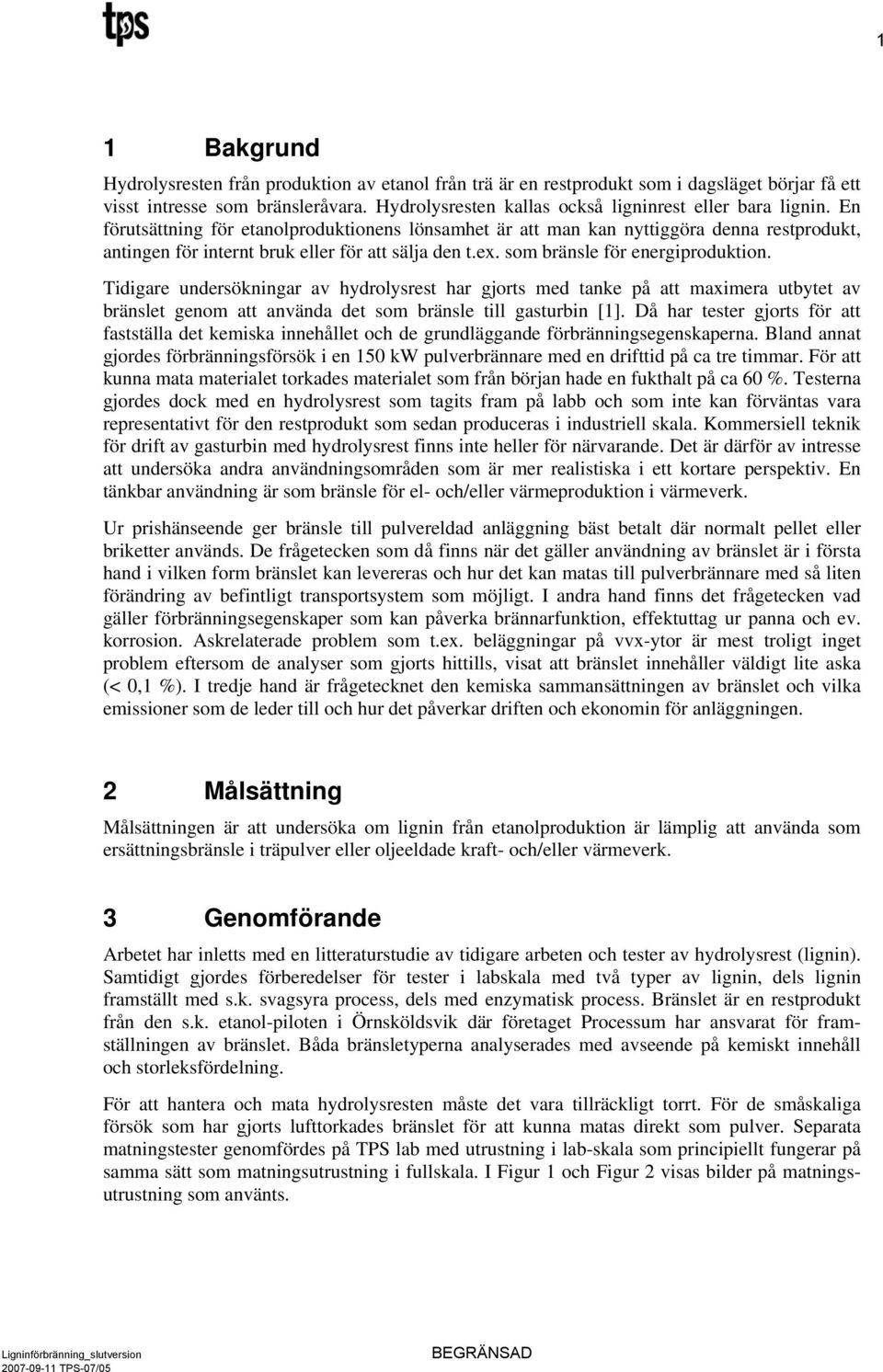 tps

1

1 Bakgrund

Hydrolysresten från produktion av etanol från trä är en restprodukt som i dagsläget börjar få ett visst intresse som bränsleråvara. Hydrolysresten kallas också ligninrest eller bara lignin. En förutsättning för etanolproduktionens lönsamhet är att man kan nyttiggöra denna restprodukt, antingen för internt bruk eller för att sälja den t.ex. som bränsle för energiproduktion.

Tidigare undersökningar av hydrolysrest har gjorts med tanke på att maximera utbytet av bränslet genom att använda det som bränsle till gasturbin [1]. Då har tester gjorts för att fastställa det kemiska innehållet och de grundläggande förbränningsegenskaperna. Bland annat gjordes förbränningsförsök i en 150 kW pulverbrännare med en drifttid på ca tre timmar. För att kunna mata materialet torkades materialet som från början hade en fukthalt på ca 60 %. Testerna gjordes dock med en hydrolysrest som tagits fram på labb och som inte kan förväntas vara representativt för den restprodukt som sedan produceras i industriell skala. Kommersiell teknik för drift av gasturbin med hydrolysrest finns inte heller för närvarande. Det är därför av intresse att undersöka andra användningsområden som är mer realistiska i ett kortare perspektiv. En tänkbar användning är som bränsle för el- och/eller värmeproduktion i värmeverk.

Ur prishänseende ger bränsle till pulvereldad anläggning bäst betalt där normalt pellet eller briketter används. De frågetecken som då finns när det gäller användning av bränslet är i första hand i vilken form bränslet kan levereras och hur det kan matas till pulverbrännare med så liten förändring av befintligt transportsystem som möjligt. I andra hand finns det frågetecken vad gäller förbränningsegenskaper som kan påverka brännarfunktion, effektuttag ur panna och ev. korrosion. Askrelaterade problem som t.ex. beläggningar på vvx-ytor är mest troligt inget problem eftersom de analyser som gjorts hittills, visat att bränslet innehåller väldigt lite aska (< 0,1 %). I tredje hand är frågetecknet den kemiska sammansättningen av bränslet och vilka emissioner som de leder till och hur det påverkar driften och ekonomin för anläggningen.

2 Målsättning

Målsättningen är att undersöka om lignin från etanolproduktion är lämplig att använda som ersättningsbränsle i träpulver eller oljeeldade kraft- och/eller värmeverk.

3 Genomförande

Arbetet har inletts med en litteraturstudie av tidigare arbeten och tester av hydrolysrest (lignin). Samtidigt gjordes förberedelser för tester i labskala med två typer av lignin, dels lignin framställt med s.k. svagsyra process, dels med enzymatisk process. Bränslet är en restprodukt från den s.k. etanol-piloten i Örnsköldsvik där företaget Processum har ansvarat för framställningen av bränslet. Båda bränsletyperna analyserades med avseende på kemiskt innehåll och storleksfördelning.

För att hantera och mata hydrolysresten måste det vara tillräckligt torrt. För de småskaliga försök som har gjorts lufttorkades bränslet för att kunna matas direkt som pulver. Separata matningstester genomfördes på TPS lab med utrustning i lab-skala som principiellt fungerar på samma sätt som matningsutrustning i fullskala. I Figur 1 och Figur 2 visas bilder på matningsutrustning som använts.

Ligninförbränning_slutversion
2007-09-11 TPS-07/05

BEGRÄNSAD